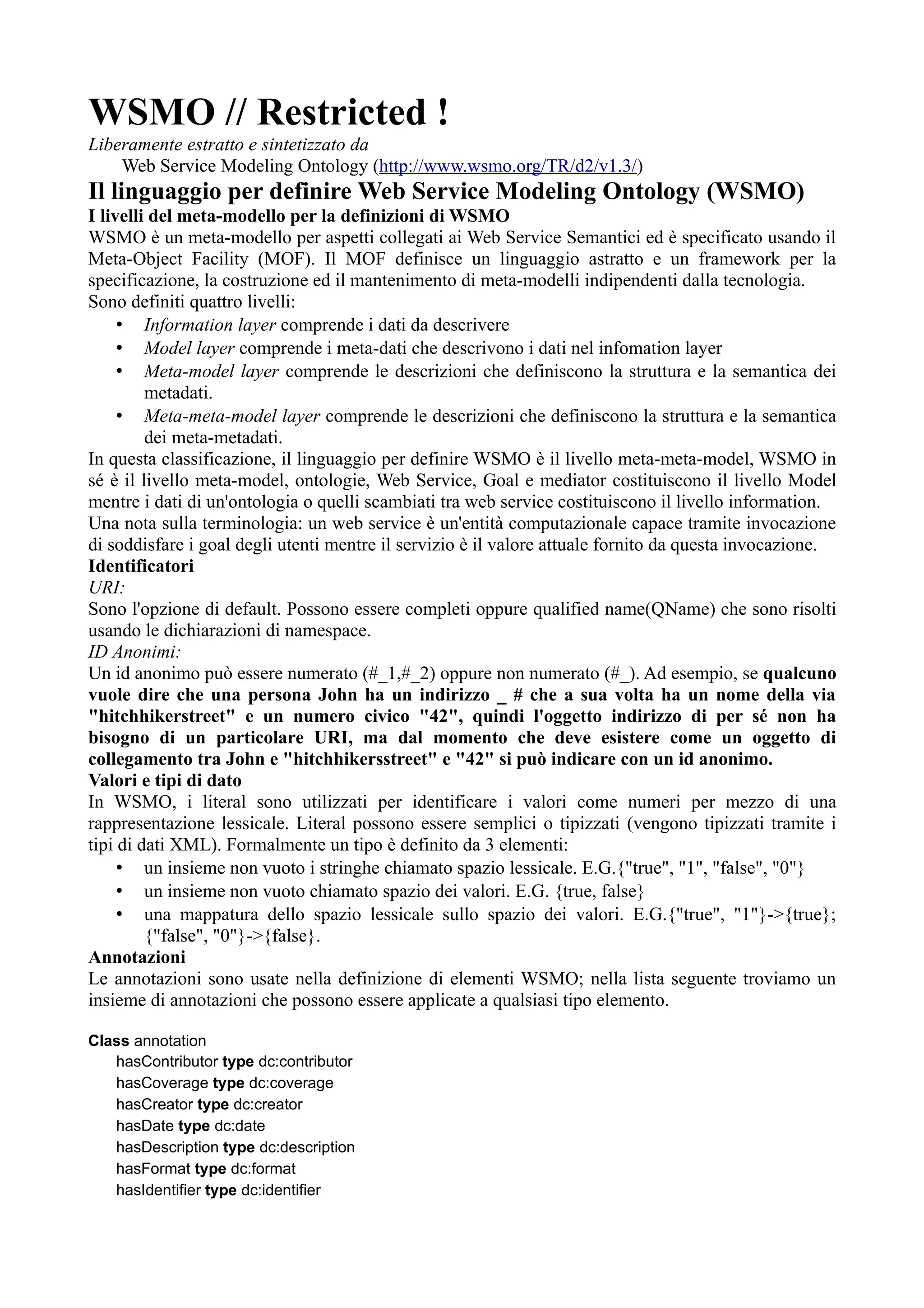 WSMO // Restricted !

Liberamente estratto e sintetizzato da
Web Service Modeling Ontology (http://www.wsmo.org/TR/d2/v1.3/)

Il linguaggio per definire Web Service Modeling Ontology (WSMO)

I livelli del meta-modello per la definizioni di WSMO

WSMO è un meta-modello per aspetti collegati ai Web Service Semantici ed è specificato usando il Meta-Object Facility (MOF). Il MOF definisce un linguaggio astratto e un framework per la specificazione, la costruzione ed il mantenimento di meta-modelli indipendenti dalla tecnologia.
Sono definiti quattro livelli:

• Information layer comprende i dati da descrivere
• Model layer comprende i meta-dati che descrivono i dati nel infomation layer
• Meta-model layer comprende le descrizioni che definiscono la struttura e la semantica dei metadati.
• Meta-meta-model layer comprende le descrizioni che definiscono la struttura e la semantica dei meta-metadati.

In questa classificazione, il linguaggio per definire WSMO è il livello meta-meta-model, WSMO in sé è il livello meta-model, ontologie, Web Service, Goal e mediator costituiscono il livello Model mentre i dati di un'ontologia o quelli scambiati tra web service costituiscono il livello information.
Una nota sulla terminologia: un web service è un'entità computazionale capace tramite invocazione di soddisfare i goal degli utenti mentre il servizio è il valore attuale fornito da questa invocazione.

Identificatori

URI:
Sono l'opzione di default. Possono essere completi oppure qualified name(QName) che sono risolti usando le dichiarazioni di namespace.
ID Anonimi:
Un id anonimo può essere numerato (#_1,#_2) oppure non numerato (#_). Ad esempio, se qualcuno vuole dire che una persona John ha un indirizzo _ # che a sua volta ha un nome della via "hitchhikerstreet" e un numero civico "42", quindi l'oggetto indirizzo di per sé non ha bisogno di un particolare URI, ma dal momento che deve esistere come un oggetto di collegamento tra John e "hitchhikersstreet" e "42" si può indicare con un id anonimo.

Valori e tipi di dato

In WSMO, i literal sono utilizzati per identificare i valori come numeri per mezzo di una rappresentazione lessicale. Literal possono essere semplici o tipizzati (vengono tipizzati tramite i tipi di dati XML). Formalmente un tipo è definito da 3 elementi:

• un insieme non vuoto i stringhe chiamato spazio lessicale. E.G.{"true", "1", "false", "0"}
• un insieme non vuoto chiamato spazio dei valori. E.G. {true, false}
• una mappatura dello spazio lessicale sullo spazio dei valori. E.G.{"true", "1"}->{true}; {"false", "0"}->{false}.

Annotazioni

Le annotazioni sono usate nella definizione di elementi WSMO; nella lista seguente troviamo un insieme di annotazioni che possono essere applicate a qualsiasi tipo elemento.

Class annotation
hasContributor type dc:contributor
hasCoverage type dc:coverage
hasCreator type dc:creator
hasDate type dc:date
hasDescription type dc:description
hasFormat type dc:format
hasIdentifier type dc:identifier